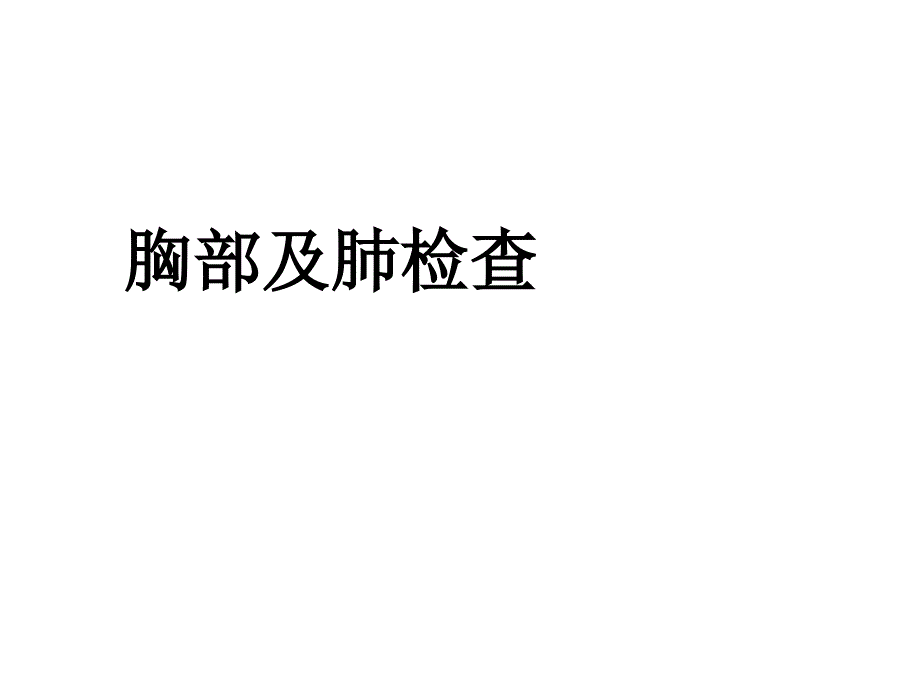 胸部及肺检查